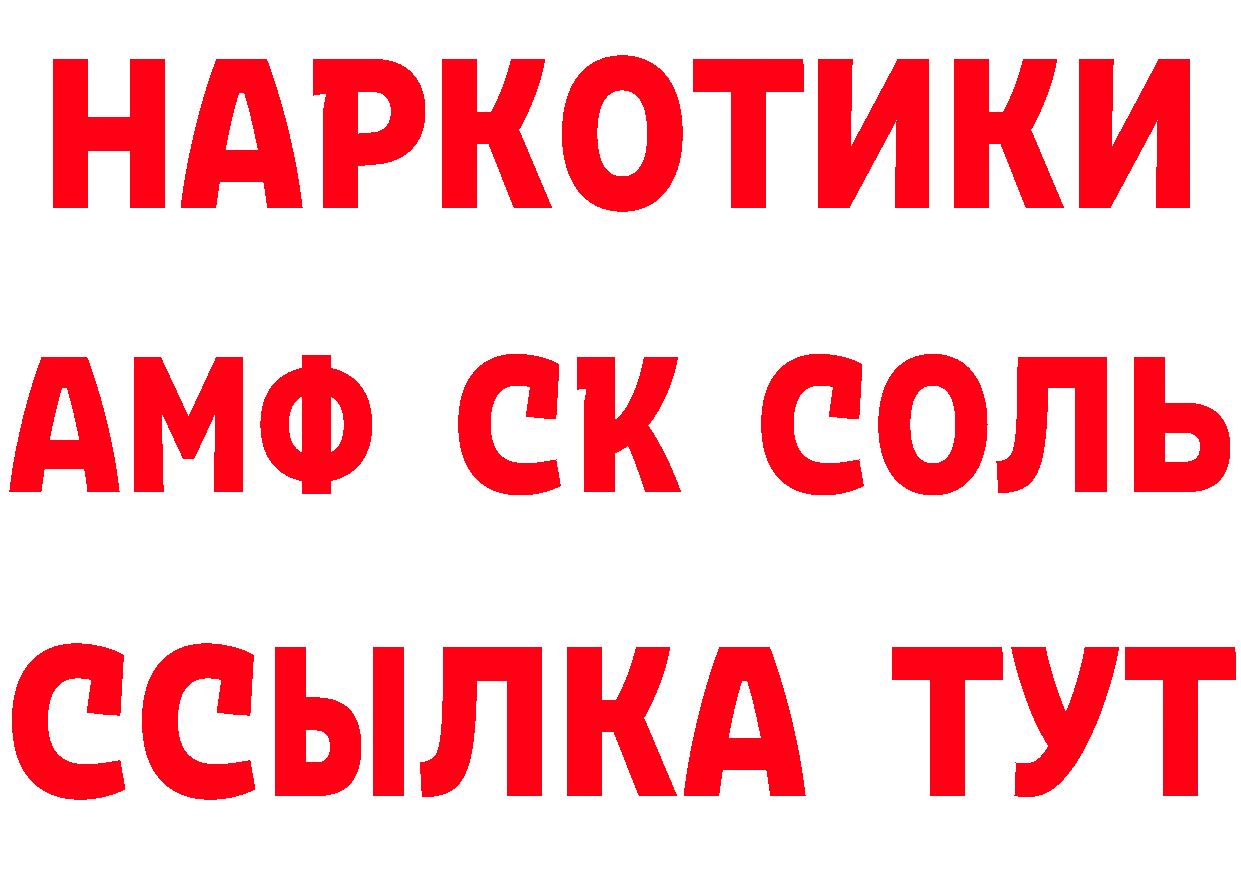 НАРКОТИКИ

АМФ СК СОЛЬ

ССЫЛКА ТУТ